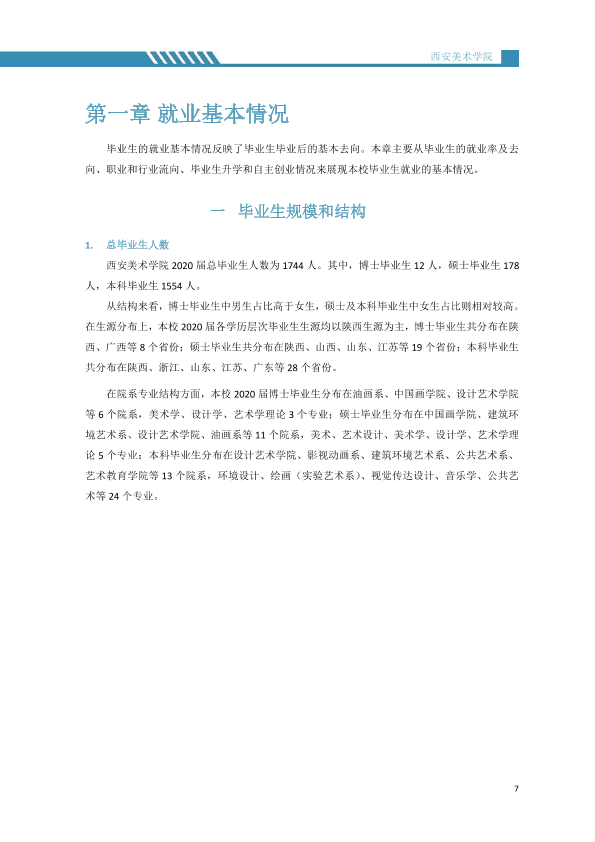 西安美术学院

第一章 就业基本情况

毕业生的就业基本情况反映了毕业生毕业后的基本去向。本章主要从毕业生的就业率及去向、职业和行业流向、毕业生升学和自主创业情况来展现本校毕业生就业的基本情况。

一 毕业生规模和结构

1. 总毕业生人数

西安美术学院2020届总毕业生人数为1744人。其中，博士毕业生12人，硕士毕业生178人，本科毕业生1554人。

从结构来看，博士毕业生中男生占比高于女生，硕士及本科毕业生中女生占比则相对较高。在生源分布上，本校2020届各学历层次毕业生生源均以陕西生源为主，博士毕业生共分布在陕西、广西等8个省份；硕士毕业生共分布在陕西、山西、山东、江苏等19个省份；本科毕业生共分布在陕西、浙江、山东、江苏、广东等28个省份。

在院系专业结构方面，本校2020届博士毕业生分布在油画系、中国画学院、设计艺术学院等6个院系，美术学、设计学、艺术学理论3个专业；硕士毕业生分布在中国画学院、建筑环境艺术系、设计艺术学院、油画系等11个院系，美术、艺术设计、美术学、设计学、艺术学理论5个专业；本科毕业生分布在设计艺术学院、影视动画系、建筑环境艺术系、公共艺术系、艺术教育学院等13个院系，环境设计、绘画（实验艺术系）、视觉传达设计、音乐学、公共艺术等24个专业。

7